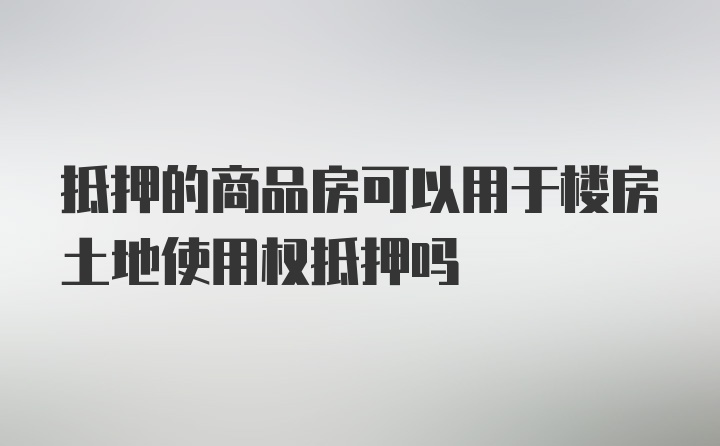 抵押的商品房可以用于楼房土地使用权抵押吗